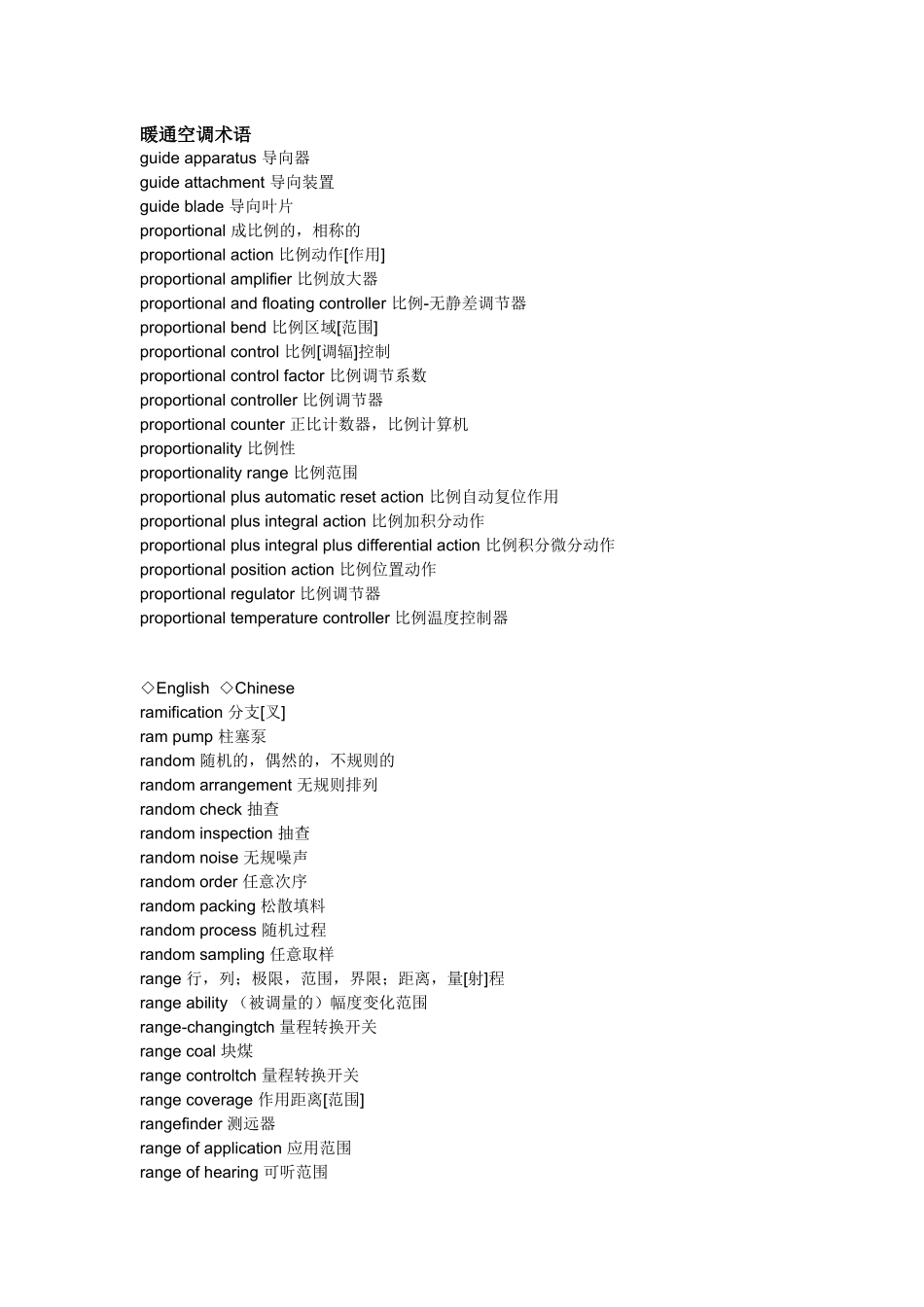 暖通空调术语
guide apparatus 导向器
guide attachment 导向装置
guide blade 导向叶片
proportional 成比例的，相称的
proportional action 比例动作[作用]
proportional amplifier 比例放大器
proportional and floating controller 比例-无静差调节器
proportional bend 比例区域[范围]
proportional control 比例[调辐]控制
proportional control factor 比例调节系数
proportional controller 比例调节器
proportional counter 正比计数器，比例计算机
proportionality 比例性
proportionality range 比例范围
proportional plus automatic reset action 比例自动复位作用
proportional plus integral action 比例加积分动作
proportional plus integral plus differential action 比例积分微分动作
proportional position action 比例位置动作
proportional regulator 比例调节器
proportional temperature controller 比例温度控制器

◇English ◇Chinese
ramification 分支[叉]
ram pump 柱塞泵
random 随机的，偶然的，不规则的
random arrangement 无规则排列
random check 抽查
random inspection 抽查
random noise 无规噪声
random order 任意次序
random packing 松散填料
random process 随机过程
random sampling 任意取样
range 行，列；极限，范围，界限；距离，量[射]程
range ability （被调量的）幅度变化范围
range-changingtch 量程转换开关
range coal 块煤
range controltch 量程转换开关
range coverage 作用距离[范围]
rangefinder 测远器
range of application 应用范围
range of hearing 可听范围